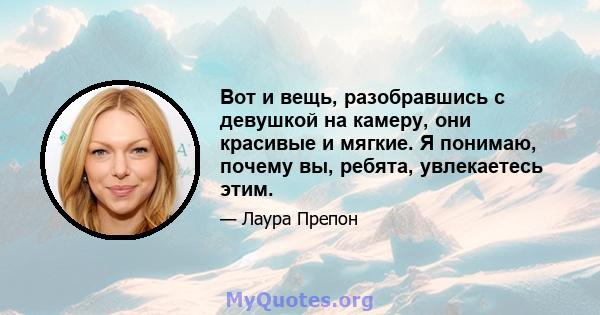 Вот и вещь, разобравшись с девушкой на камеру, они красивые и мягкие. Я понимаю, почему вы, ребята, увлекаетесь этим.

— Лаура Препон

MyQuotes.org